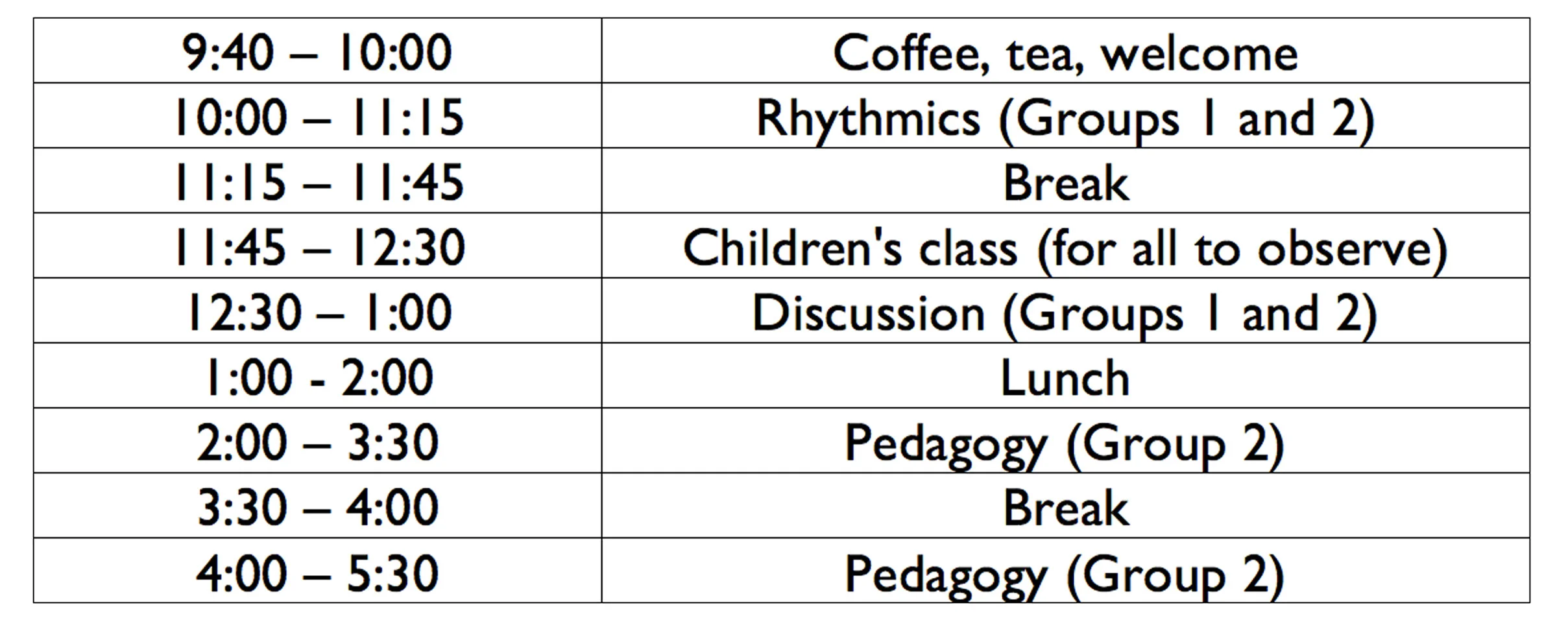 | 9:40 – 10:00 | Coffee, tea, welcome |
|---|---|
| 10:00 – 11:15 | Rhythmics (Groups 1 and 2) |
| 11:15 – 11:45 | Break |
| 11:45 – 12:30 | Children's class (for all to observe) |
| 12:30 – 1:00 | Discussion (Groups 1 and 2) |
| 1:00 - 2:00 | Lunch |
| 2:00 – 3:30 | Pedagogy (Group 2) |
| 3:30 – 4:00 | Break |
| 4:00 – 5:30 | Pedagogy (Group 2) |